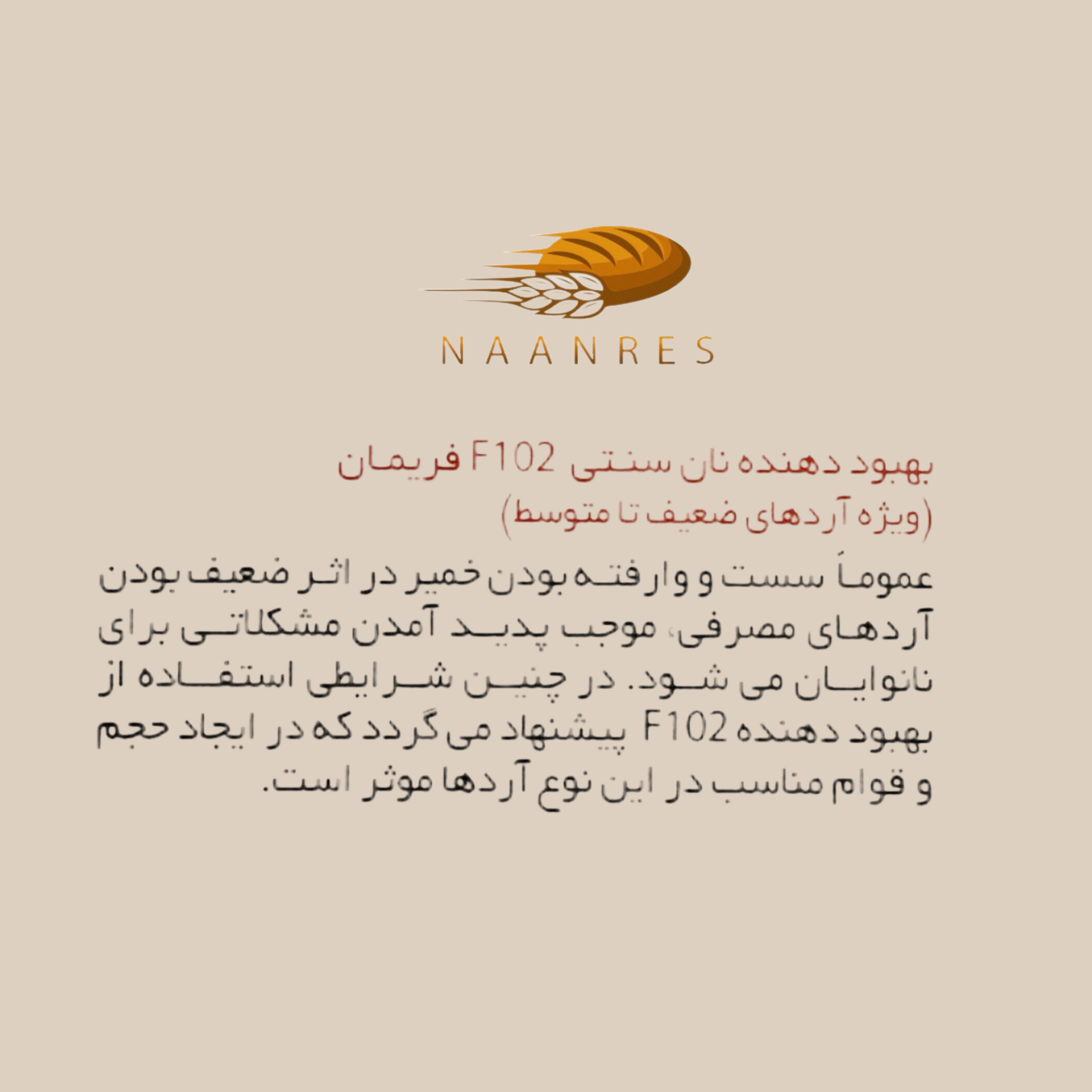 NAANRES

بهبود دهنده نان سنتی F102 فریمان
(ویژه آردهای ضعیف تا متوسط)

عموماً سست و وارفته بودن خمیر در اثر ضعیف بودن آردهای مصرفی، موجب پدید آمدن مشکلاتی برای نانوایان می شود. در چنین شرایطی استفاده از بهبود دهنده F102 پیشنهاد می گردد که در ایجاد حجم و قوام مناسب در این نوع آردها موثر است.